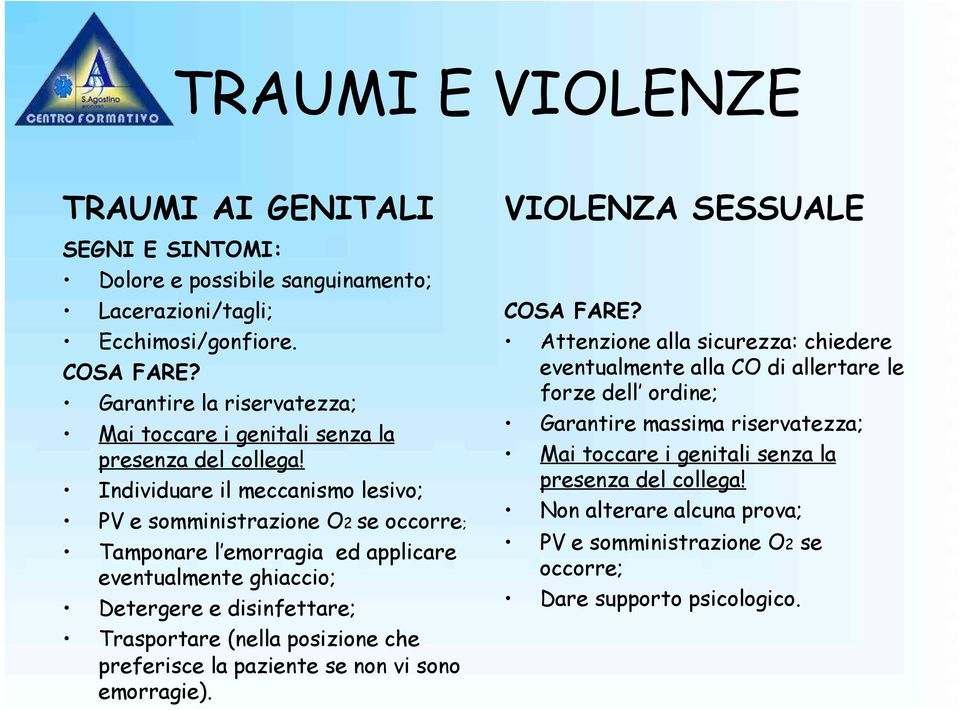 A
S.Agostino
CENTRO FORMATIVO

TRAUMI E VIOLENZE

TRAUMI AI GENITALI

SEGNI E SINTOMI:
• Dolore e possibile sanguinamento;
• Lacerazioni/tagli;
• Ecchimosi/gonfiore.

COSA FARE?
• Garantire la riservatezza;
• Mai toccare i genitali senza la presenza del collega!
• Individuare il meccanismo lesivo;
• PV e somministrazione $O_2$ se occorre;
• Tamponare l'emorragia ed applicare eventualmente ghiaccio;
• Detergere e disinfettare;
• Trasportare (nella posizione che preferisce la paziente se non vi sono emorragie).

VIOLENZA SESSUALE

COSA FARE?
• Attenzione alla sicurezza: chiedere eventualmente alla CO di allertare le forze dell' ordine;
• Garantire massima riservatezza;
• Mai toccare i genitali senza la presenza del collega!
• Non alterare alcuna prova;
• PV e somministrazione $O_2$ se occorre;
• Dare supporto psicologico.